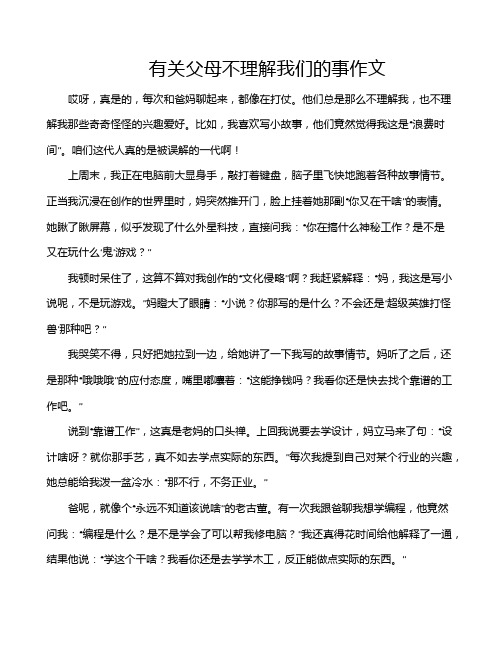 有关父母不理解我们的事作文

哎呀，真是的，每次和爸妈聊起来，都像在打仗。他们总是那么不理解我，也不理解我那些奇奇怪怪的兴趣爱好。比如，我喜欢写小故事，他们竟然觉得我这是“浪费时间”。咱们这代人真的是被误解的一代啊！

上周末，我正在电脑前大显身手，敲打着键盘，脑子里飞快地跑着各种故事情节。正当我沉浸在创作的世界里时，妈突然推开门，脸上挂着她那副“你又在干啥”的表情。她瞅了瞅屏幕，似乎发现了什么外星科技，直接问我：“你在搞什么神秘工作？是不是又在玩什么‘鬼’游戏？”

我顿时呆住了，这算不算对我创作的“文化侵略”啊？我赶紧解释：“妈，我这是写小说呢，不是玩游戏。”妈瞪大了眼睛：“小说？你那写的是什么？不会还是‘超级英雄打怪兽’那种吧？”

我哭笑不得，只好把她拉到一边，给她讲了一下我写的故事情节。妈听了之后，还是那种“哦哦哦”的应付态度，嘴里嘟囔着：“这能挣钱吗？我看你还是快去找个靠谱的工作吧。”

说到“靠谱工作”，这真是老妈的口头禅。上回我说要去学设计，妈立马来了句：“设计啥呀？就你那手艺，真不如去学点实际的东西。”每次我提到自己对某个行业的兴趣，她总能给我泼一盆冷水：“那不行，不务正业。”

爸呢，就像个“永远不知道该说啥”的老古董。有一次我跟爸聊我想学编程，他竟然问我：“编程是什么？是不是学会了可以帮我修电脑？”我还真得花时间给他解释了一通，结果他说：“学这个干啥？我看你还是去学学木工，反正能做点实际的东西。”